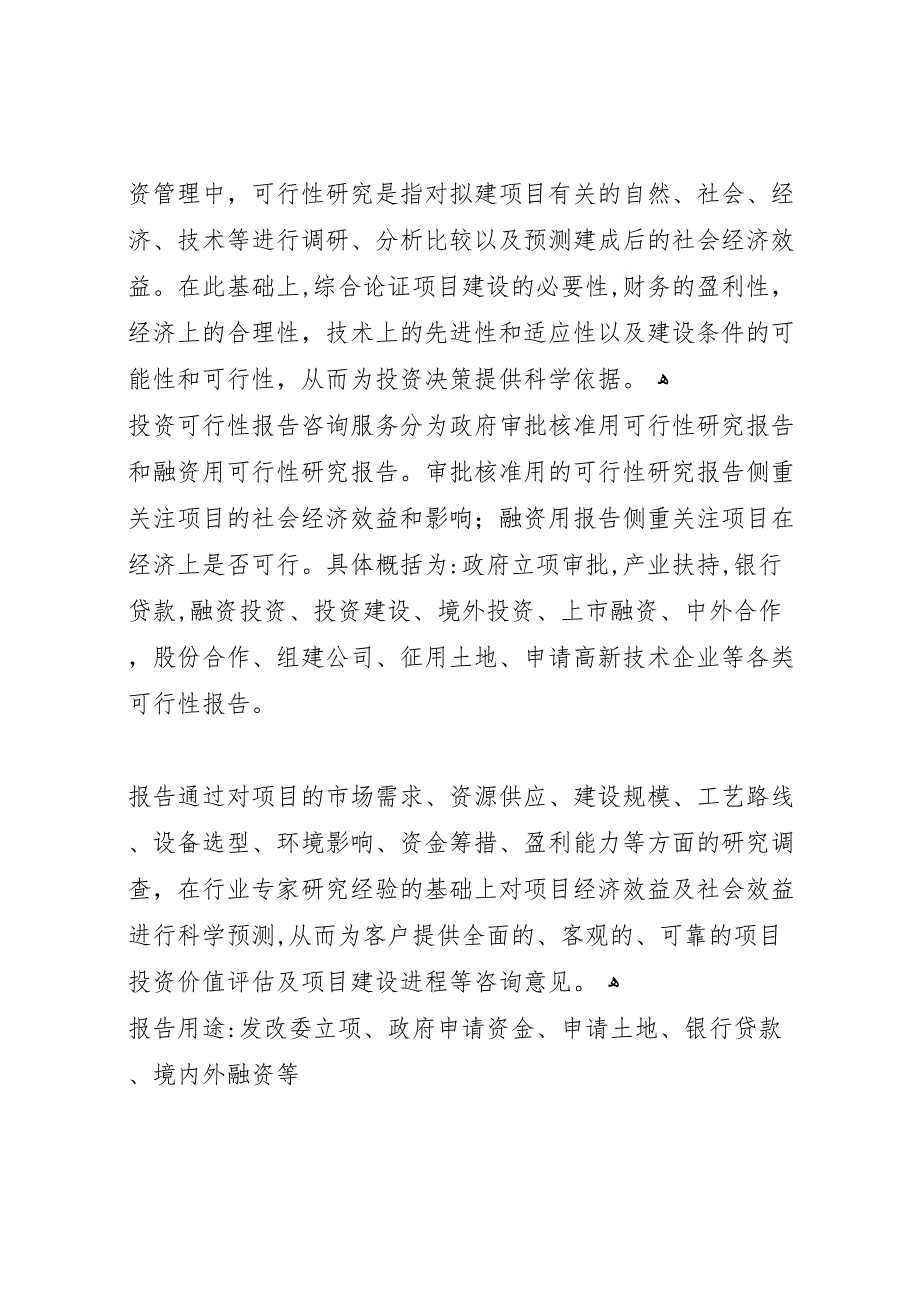 资管理中，可行性研究是指对拟建项目有关的自然、社会、经济、技术等进行调研、分析比较以及预测建成后的社会经济效益。在此基础上,综合论证项目建设的必要性,财务的盈利性，经济上的合理性，技术上的先进性和适应性以及建设条件的可能性和可行性，从而为投资决策提供科学依据。
投资可行性报告咨询服务分为政府审批核准用可行性研究报告和融资用可行性研究报告。审批核准用的可行性研究报告侧重关注项目的社会经济效益和影响；融资用报告侧重关注项目在经济上是否可行。具体概括为:政府立项审批,产业扶持,银行贷款,融资投资、投资建设、境外投资、上市融资、中外合作，股份合作、组建公司、征用土地、申请高新技术企业等各类可行性报告。

报告通过对项目的市场需求、资源供应、建设规模、工艺路线、设备选型、环境影响、资金筹措、盈利能力等方面的研究调查，在行业专家研究经验的基础上对项目经济效益及社会效益进行科学预测,从而为客户提供全面的、客观的、可靠的项目投资价值评估及项目建设进程等咨询意见。
报告用途:发改委立项、政府申请资金、申请土地、银行贷款、境内外融资等